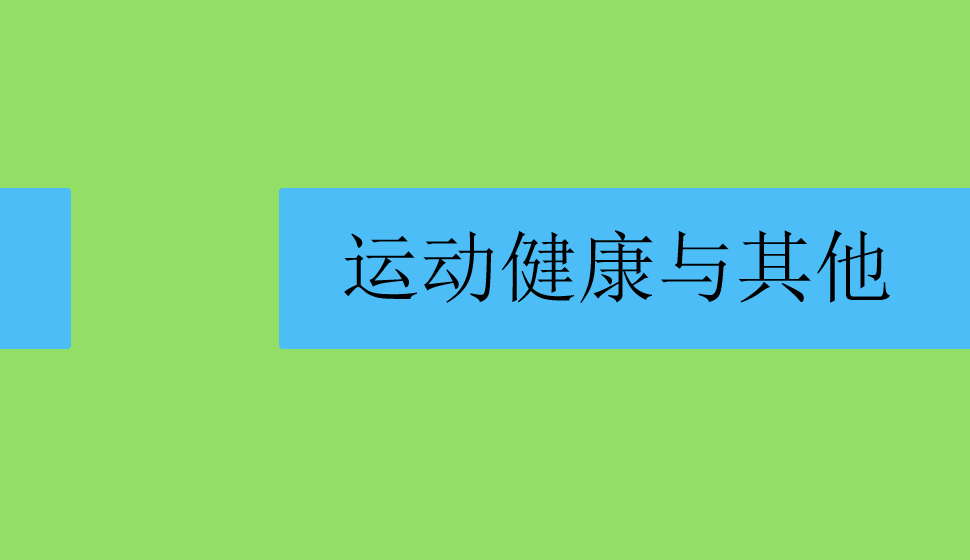 运动健康与其他